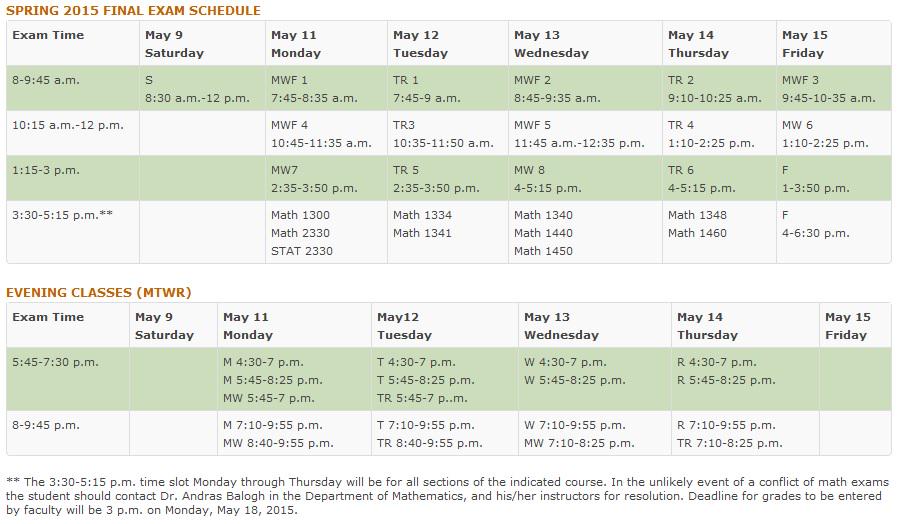 SPRING 2015 FINAL EXAM SCHEDULE

| Exam Time | May 9 Saturday | May 11 Monday | May 12 Tuesday | May 13 Wednesday | May 14 Thursday | May 15 Friday |
|---|---|---|---|---|---|---|
| 8-9:45 a.m. | S 8:30 a.m.-12 p.m. | MWF 1 7:45-8:35 a.m. | TR 1 7:45-9 a.m. | MWF 2 8:45-9:35 a.m. | TR 2 9:10-10:25 a.m. | MWF 3 9:45-10-35 a.m. |
| 10:15 a.m.-12 p.m. | | MWF 4 10:45-11:35 a.m. | TR3 10:35-11:50 a.m. | MWF 5 11:45 a.m.-12:35 p.m. | TR 4 1:10-2:25 p.m. | MW 6 1:10-2:25 p.m. |
| 1:15-3 p.m. | | MW7 2:35-3:50 p.m. | TR 5 2:35-3:50 p.m. | MW 8 4-5:15 p.m. | TR 6 4-5:15 p.m. | F 1-3:50 p.m. |
| 3:30-5:15 p.m.** | | Math 1300 Math 2330 STAT 2330 | Math 1334 Math 1341 | Math 1340 Math 1440 Math 1450 | Math 1348 Math 1460 | F 4-6:30 p.m. |

EVENING CLASSES (MTWR)

| Exam Time | May 9 Saturday | May 11 Monday | May12 Tuesday | May 13 Wednesday | May 14 Thursday | May 15 Friday |
|---|---|---|---|---|---|---|
| 5:45-7:30 p.m. | | M 4:30-7 p.m. M 5:45-8:25 p.m. MW 5:45-7 p.m. | T 4:30-7 p.m. T 5:45-8:25 p.m. TR 5:45-7 p..m. | W 4:30-7 p.m. W 5:45-8:25 p.m. | R 4:30-7 p.m. R 5:45-8:25 p.m. | |
| 8-9:45 p.m. | | M 7:10-9:55 p.m. MW 8:40-9:55 p.m. | T 7:10-9:55 p.m. TR 8:40-9:55 p.m. | W 7:10-9:55 p.m. MW 7:10-8:25 p.m. | R 7:10-9:55 p.m. TR 7:10-8:25 p.m. | |

** The 3:30-5:15 p.m. time slot Monday through Thursday will be for all sections of the indicated course. In the unlikely event of a conflict of math exams the student should contact Dr. Andras Balogh in the Department of Mathematics, and his/her instructors for resolution. Deadline for grades to be entered by faculty will be 3 p.m. on Monday, May 18, 2015.